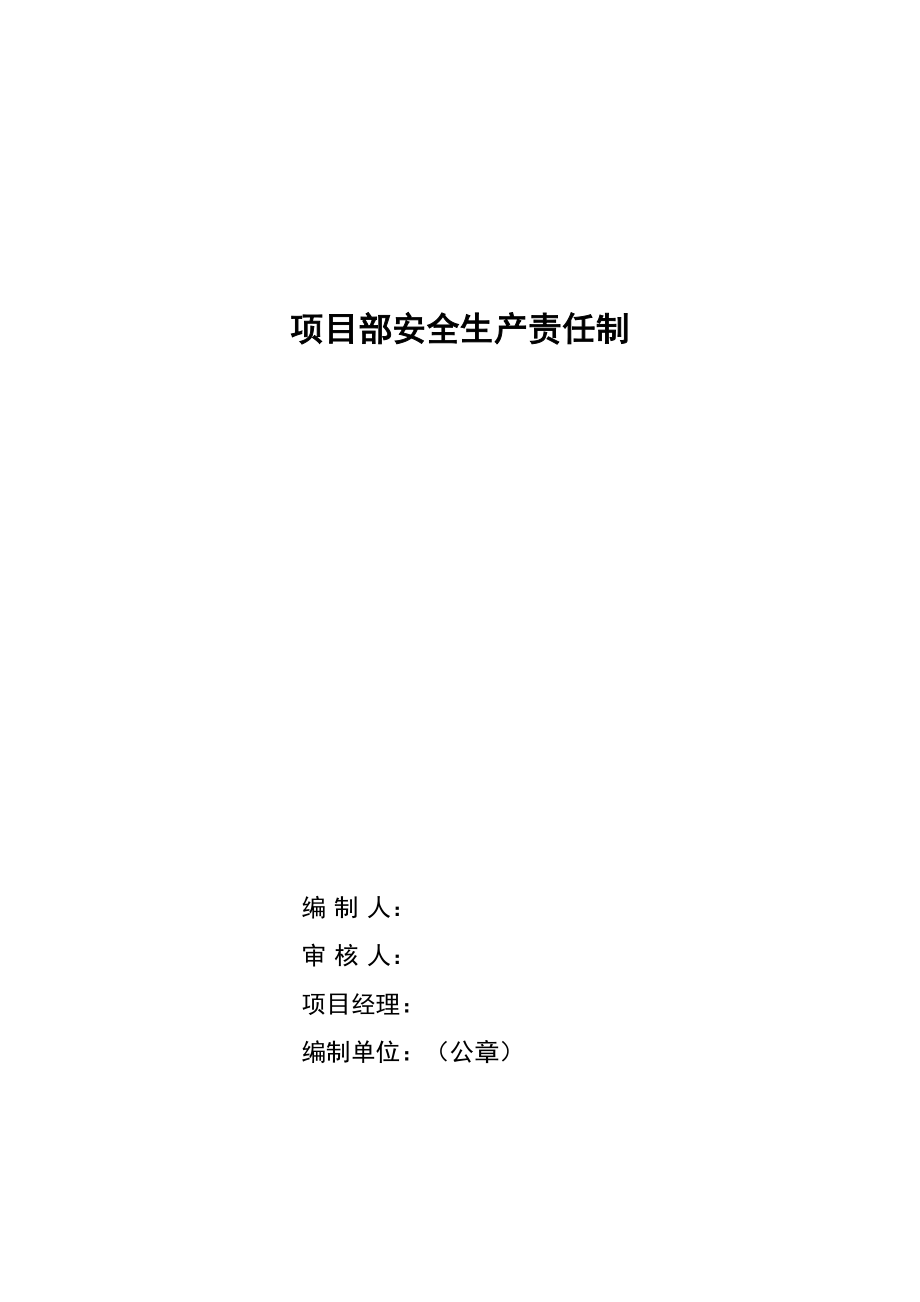 项目部安全生产责任制

编 制 人：

审 核 人：

项目经理：

编制单位：（公章）